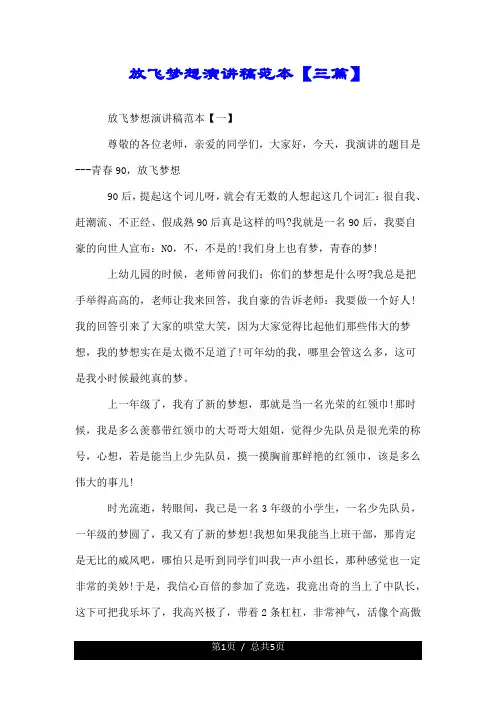 放飞梦想演讲稿范本【三篇】

放飞梦想演讲稿范本【一】

尊敬的各位老师，亲爱的同学们，大家好，今天，我演讲的题目是---青春90，放飞梦想

90后，提起这个词儿呀，就会有无数的人想起这几个词汇：很自我、赶潮流、不正经、假成熟90后真是这样的吗?我就是一名90后，我要自豪的向世人宣布：NO，不，不是的!我们身上也有梦，青春的梦!

上幼儿园的时候，老师曾问我们：你们的梦想是什么呀?我总是把手举得高高的，老师让我来回答，我自豪的告诉老师：我要做一个好人!我的回答引来了大家的哄堂大笑，因为大家觉得比起他们那些伟大的梦想，我的梦想实在是太微不足道了!可年幼的我，哪里会管这么多，这可是我小时候最纯真的梦。

上一年级了，我有了新的梦想，那就是当一名光荣的红领巾!那时候，我是多么羡慕带红领巾的大哥哥大姐姐，觉得少先队员是很光荣的称号，心想，若是能当上少先队员，摸一摸胸前那鲜艳的红领巾，该是多么伟大的事儿!

时光流逝，转眼间，我已是一名3年级的小学生，一名少先队员，一年级的梦圆了，我又有了新的梦想!我想如果我能当上班干部，那肯定是无比的威风吧，哪怕只是听到同学们叫我一声小组长，那种感觉也一定非常的美妙!于是，我信心百倍的参加了竞选，我竟出奇的当上了中队长，这下可把我乐坏了，我高兴极了，带着2条杠杠，非常神气，活像个高傲

第1页 / 总共5页